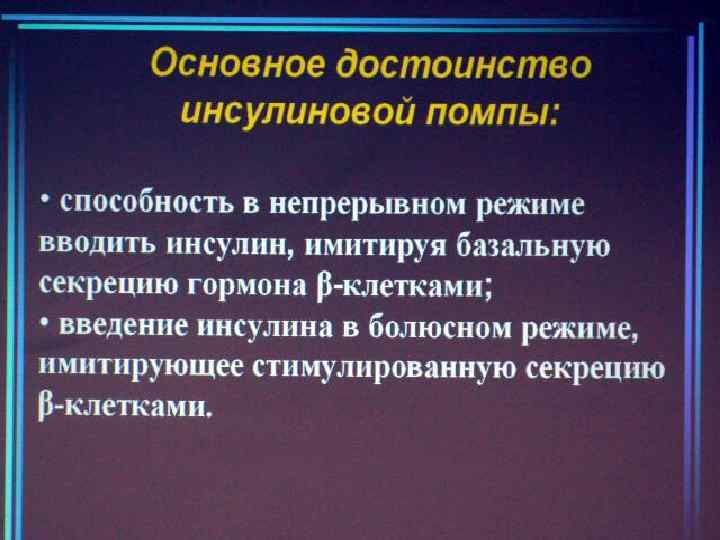 Основное достоинство инсулиновой помпы:

• способность в непрерывном режиме вводить инсулин, имитируя базальную секрецию гормона β-клетками;

• введение инсулина в болюсном режиме, имитирующее стимулированную секрецию β-клетками.